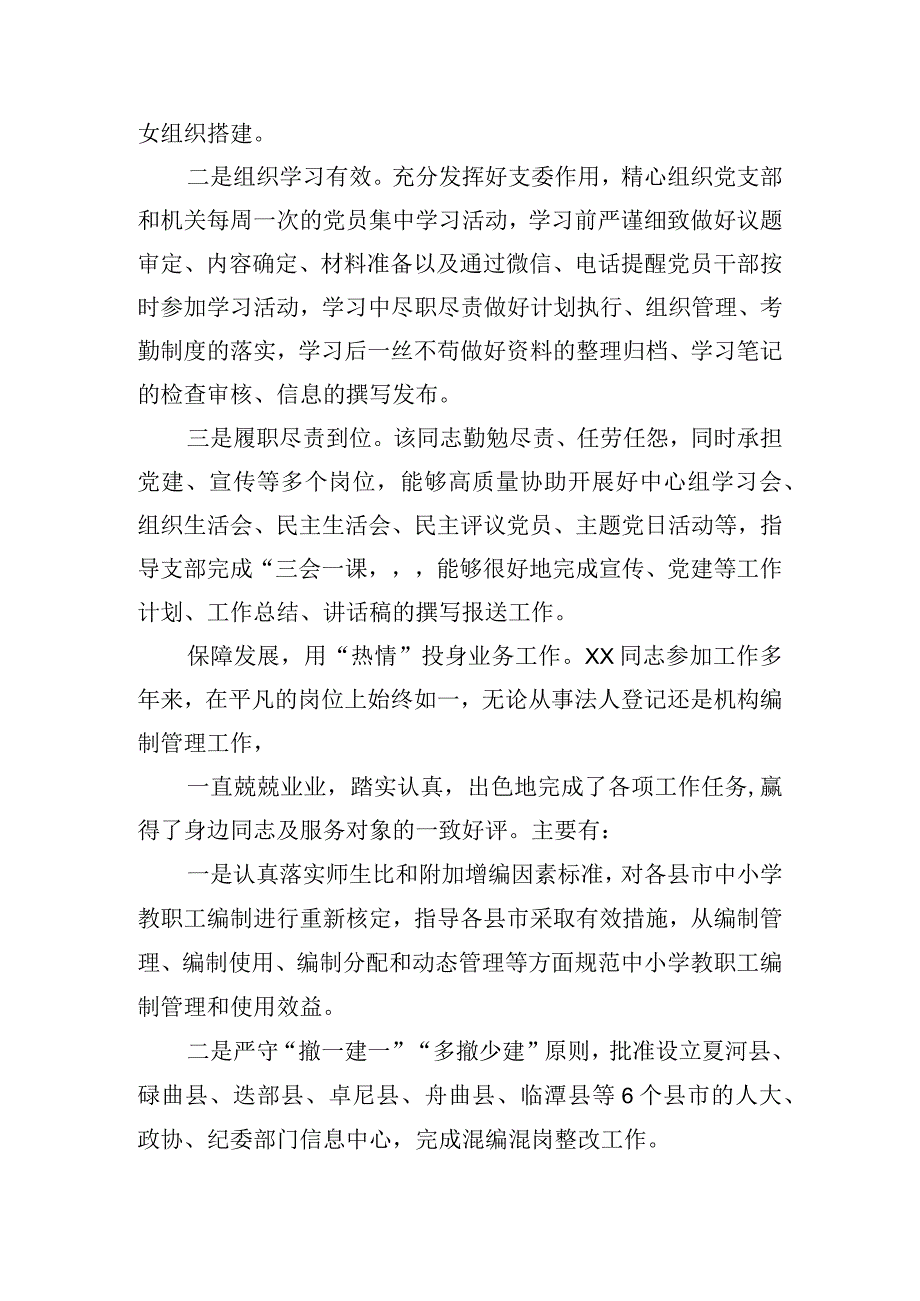 女组织搭建。

二是组织学习有效。充分发挥好支委作用，精心组织党支部和机关每周一次的党员集中学习活动，学习前严谨细致做好议题审定、内容确定、材料准备以及通过微信、电话提醒党员干部按时参加学习活动，学习中尽职尽责做好计划执行、组织管理、考勤制度的落实，学习后一丝不苟做好资料的整理归档、学习笔记的检查审核、信息的撰写发布。

三是履职尽责到位。该同志勤勉尽责、任劳任怨，同时承担党建、宣传等多个岗位，能够高质量协助开展好中心组学习会、组织生活会、民主生活会、民主评议党员、主题党日活动等，指导支部完成“三会一课，，，能够很好地完成宣传、党建等工作计划、工作总结、讲话稿的撰写报送工作。

保障发展，用“热情”投身业务工作。XX同志参加工作多年来，在平凡的岗位上始终如一，无论从事法人登记还是机构编制管理工作，

一直兢兢业业，踏实认真，出色地完成了各项工作任务，赢得了身边同志及服务对象的一致好评。主要有：

一是认真落实师生比和附加增编因素标准，对各县市中小学教职工编制进行重新核定，指导各县市采取有效措施，从编制管理、编制使用、编制分配和动态管理等方面规范中小学教职工编制管理和使用效益。

二是严守“撤一建一”“多撤少建”原则，批准设立夏河县、碌曲县、迭部县、卓尼县、舟曲县、临潭县等6个县市的人大、政协、纪委部门信息中心，完成混编混岗整改工作。